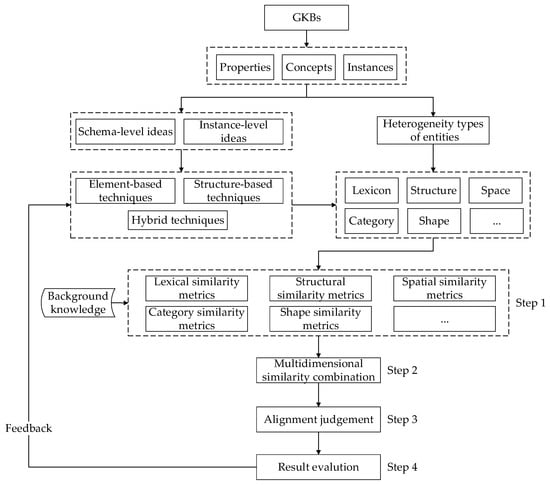 GKBs

Properties

Concepts

Instances

Schema-level ideas

Instance-level ideas

Heterogeneity types of entities

Element-based techniques

Structure-based techniques

Hybrid techniques

Lexicon

Structure

Space

Category

Shape

...

Background knowledge

Lexical similarity metrics

Structural similarity metrics

Spatial similarity metrics

Category similarity metrics

Shape similarity metrics

...

Step 1

Multidimensional similarity combination

Step 2

Alignment judgement

Step 3

Feedback

Result evalution

Step 4